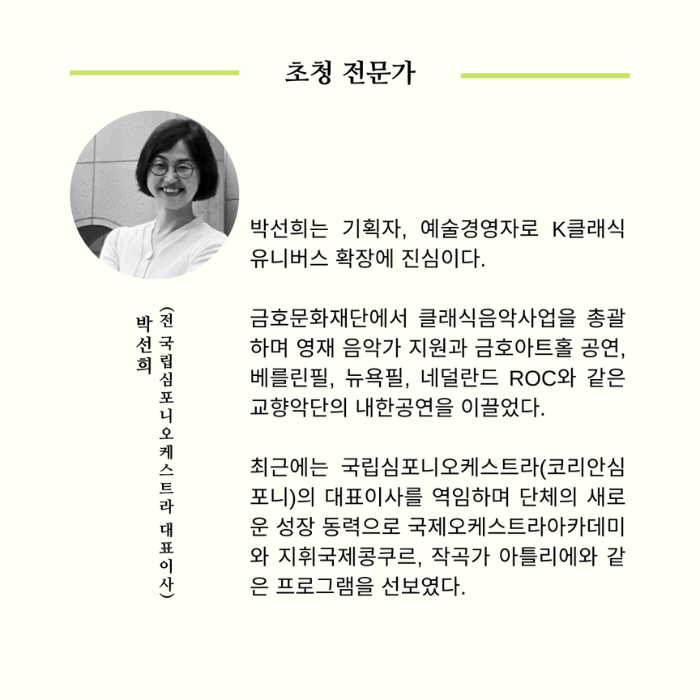 초청 전문가

박선희

(전 국립심포니오케스트라 대표이사)

박선희는 기획자, 예술경영자로 K클래식 유니버스 확장에 진심이다.

금호문화재단에서 클래식음악사업을 총괄하며 영재 음악가 지원과 금호아트홀 공연, 베를린필, 뉴욕필, 네덜란드 ROC와 같은 교향악단의 내한공연을 이끌었다.

최근에는 국립심포니오케스트라(코리안심포니)의 대표이사를 역임하며 단체의 새로운 성장 동력으로 국제오케스트라아카데미와 지휘국제콩쿠르, 작곡가 아틀리에와 같은 프로그램을 선보였다.